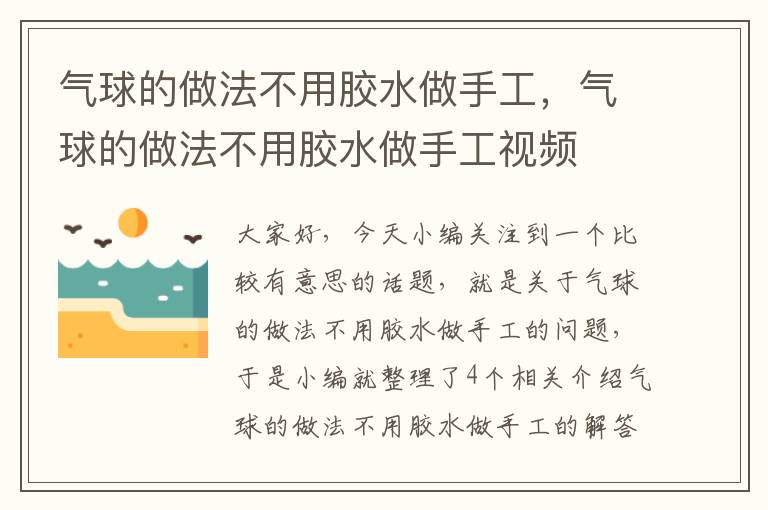 气球的做法不用胶水做手工，气球的做法不用胶水做手工视频

大家好，今天小编关注到一个比较有意思的话题，就是关于气球的做法不用胶水做手工的问题，于是小编就整理了4个相关介绍气球的做法不用胶水做手工的解答